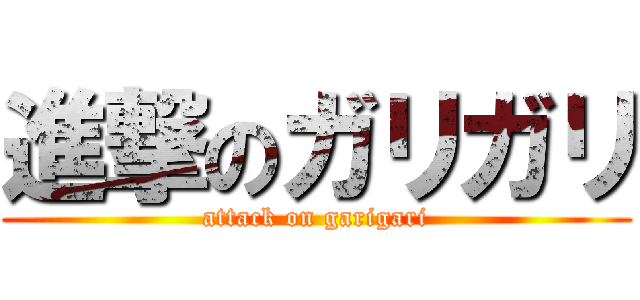 進撃のガリガリ
attack on garigari